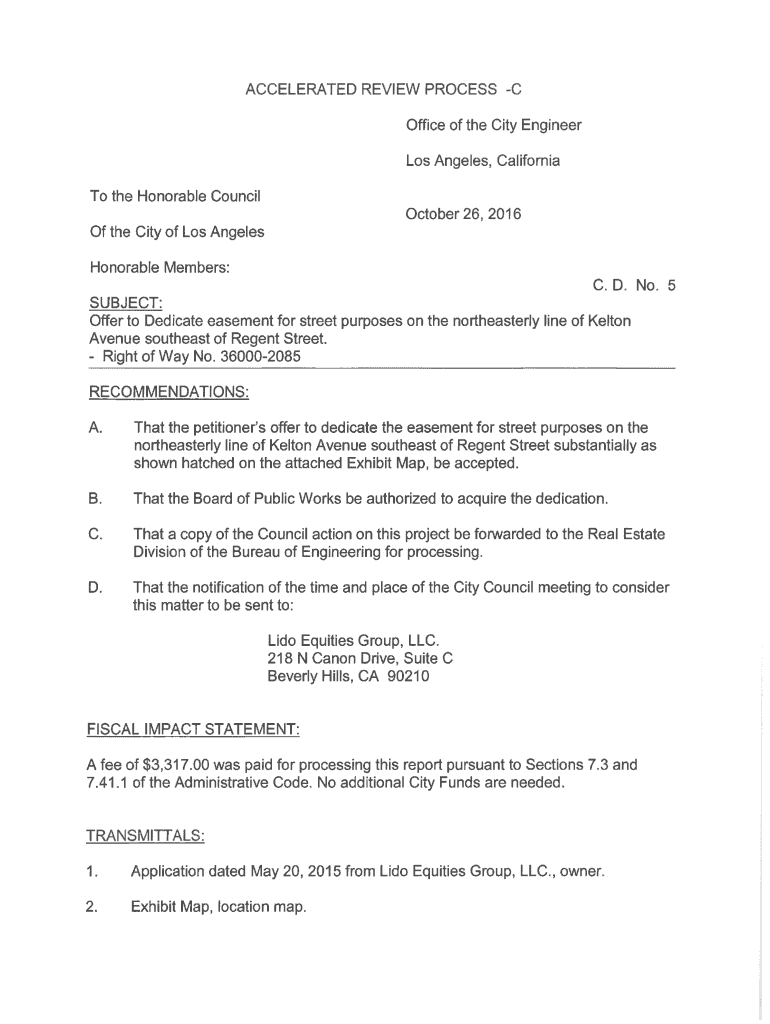 ACCELERATED REVIEW PROCESS -C

Office of the City Engineer

Los Angeles, California

To the Honorable Council

October 26, 2016

Of the City of Los Angeles

Honorable Members:

C. D. No. 5

SUBJECT:
Offer to Dedicate easement for street purposes on the northeasterly line of Kelton Avenue southeast of Regent Street.
- Right of Way No. 36000-2085

RECOMMENDATIONS:

A. That the petitioner's offer to dedicate the easement for street purposes on the northeasterly line of Kelton Avenue southeast of Regent Street substantially as shown hatched on the attached Exhibit Map, be accepted.

B. That the Board of Public Works be authorized to acquire the dedication.

C. That a copy of the Council action on this project be forwarded to the Real Estate Division of the Bureau of Engineering for processing.

D. That the notification of the time and place of the City Council meeting to consider this matter to be sent to:

Lido Equities Group, LLC.
218 N Canon Drive, Suite C
Beverly Hills, CA 90210

FISCAL IMPACT STATEMENT:

A fee of $3,317.00 was paid for processing this report pursuant to Sections 7.3 and 7.41.1 of the Administrative Code. No additional City Funds are needed.

TRANSMITTALS:

1. Application dated May 20, 2015 from Lido Equities Group, LLC., owner.

2. Exhibit Map, location map.